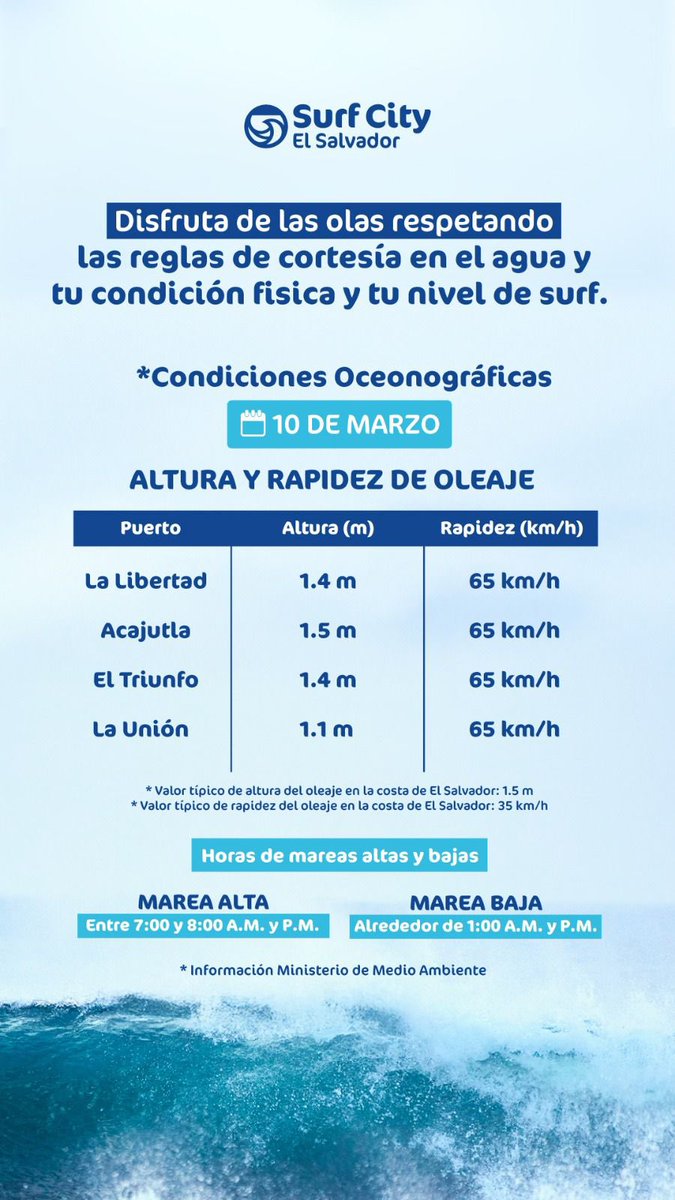 Surf City
El Salvador

Disfruta de las olas respetando las reglas de cortesía en el agua y tu condición fisica y tu nivel de surf.

*Condiciones Oceonográficas

10 DE MARZO

ALTURA Y RAPIDEZ DE OLEAJE

| Puerto | Altura (m) | Rapidez (km/h) |
|---|---|---|
| La Libertad | 1.4 m | 65 km/h |
| Acajutla | 1.5 m | 65 km/h |
| El Triunfo | 1.4 m | 65 km/h |
| La Unión | 1.1 m | 65 km/h |

* Valor típico de altura del oleaje en la costa de El Salvador: 1.5 m
* Valor típico de rapidez del oleaje en la costa de El Salvador: 35 km/h

Horas de mareas altas y bajas

MAREA ALTA
Entre 7:00 y 8:00 A.M. y P.M.

MAREA BAJA
Alrededor de 1:00 A.M. y P.M.

* Información Ministerio de Medio Ambiente